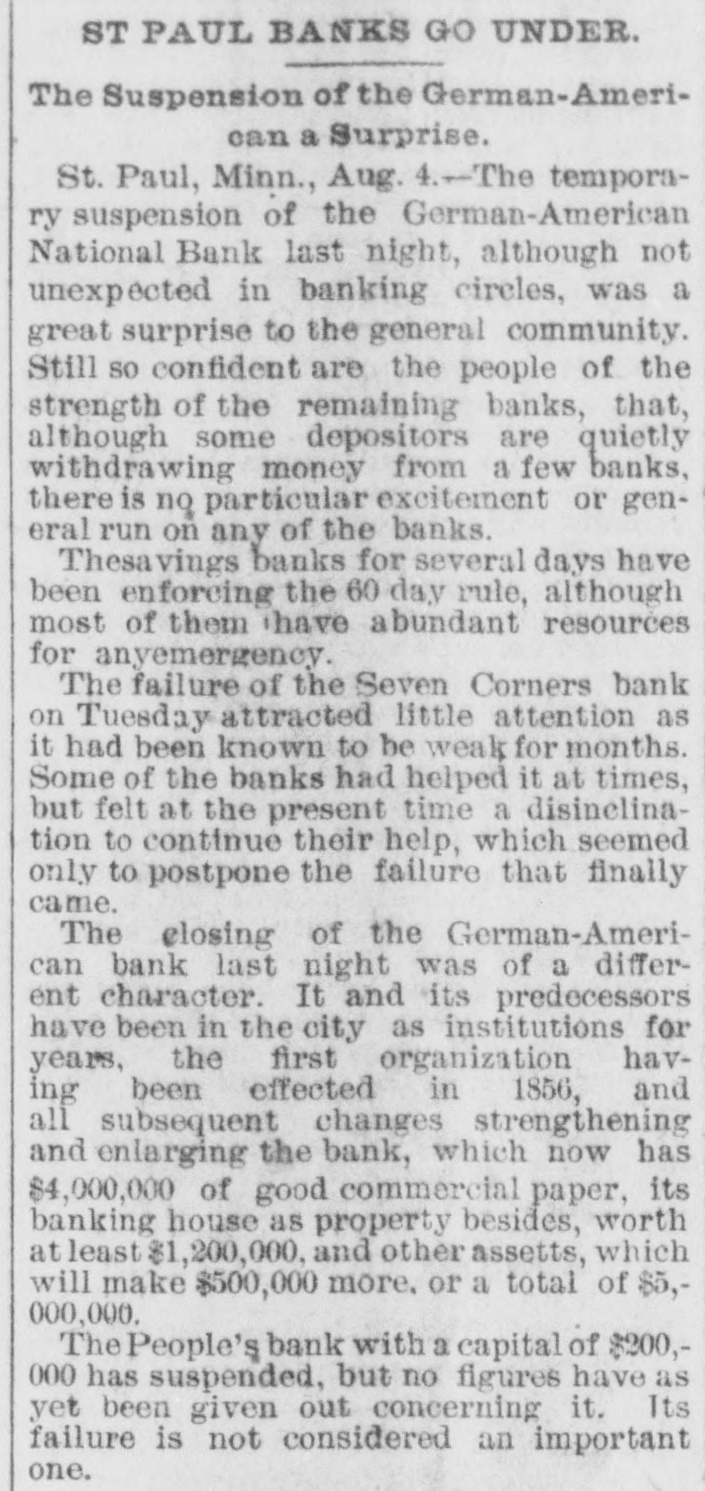 ST PAUL BANKS GO UNDER.

The Suspension of the German-American a Surprise.

St. Paul, Minn., Aug. 4.—The temporary suspension of the German-American National Bank last night, although not unexpected in banking circles, was a great surprise to the general community. Still so confident are the people of the strength of the remaining banks, that, although some depositors are quietly withdrawing money from a few banks, there is no particular excitement or general run on any of the banks.

Thesavings banks for several days have been enforcing the 60 day rule, although most of them have abundant resources for anyemergency.

The failure of the Seven Corners bank on Tuesday attracted little attention as it had been known to be weak for months. Some of the banks had helped it at times, but felt at the present time a disinclination to continue their help, which seemed only to postpone the failure that finally came.

The closing of the German-American bank last night was of a different character. It and its predecessors have been in the city as institutions for years, the first organization having been effected in 1856, and all subsequent changes strengthening and enlarging the bank, which now has $4,000,000 of good commercial paper, its banking house as property besides, worth at least $1,200,000, and other assetts, which will make $500,000 more, or a total of $5,000,000.

The People's bank with a capital of $200,000 has suspended, but no figures have as yet been given out concerning it. Its failure is not considered an important one.